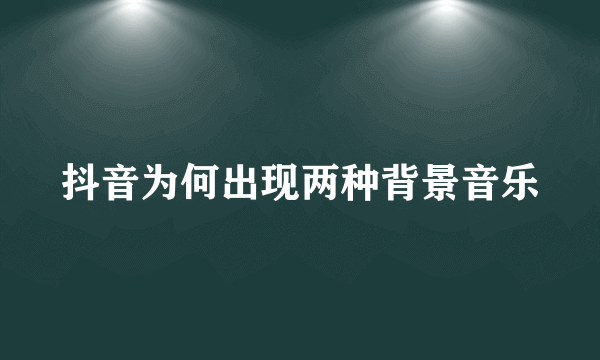 抖音为何出现两种背景音乐